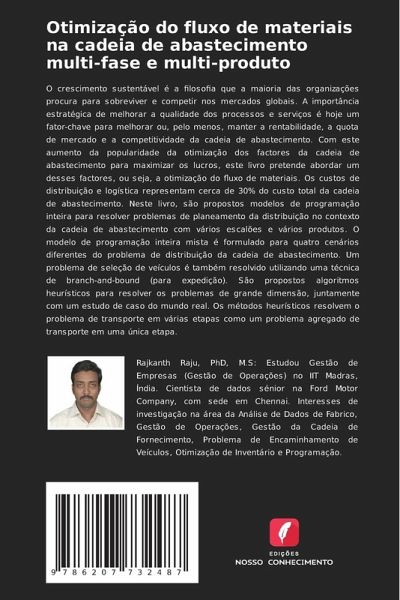 Otimização do fluxo de materiais na cadeia de abastecimento multi-fase e multi-produto

O crescimento sustentável é a filosofia que a maioria das organizações procura para sobreviver e competir nos mercados globais. A importância estratégica de melhorar a qualidade dos processos e serviços é hoje um fator-chave para melhorar ou, pelo menos, manter a rentabilidade, a quota de mercado e a competitividade da cadeia de abastecimento. Com este aumento da popularidade da otimização dos factores da cadeia de abastecimento para maximizar os lucros, este livro pretende abordar um desses factores, ou seja, a otimização do fluxo de materiais. Os custos de distribuição e logística representam cerca de 30% do custo total da cadeia de abastecimento. Neste livro, são propostos modelos de programação inteira para resolver problemas de planeamento da distribuição no contexto da cadeia de abastecimento com vários escalões e vários produtos. O modelo de programação inteira mista é formulado para quatro cenários diferentes do problema de distribuição da cadeia de abastecimento. Um problema de seleção de veículos é também resolvido utilizando uma técnica de branch-and-bound (para expedição). São propostos algoritmos heurísticos para resolver os problemas de grande dimensão, juntamente com um estudo de caso do mundo real. Os métodos heurísticos resolvem o problema de transporte em várias etapas como um problema agregado de transporte em uma única etapa.

Rajkanth Raju, PhD, M.S: Estudou Gestão de Empresas (Gestão de Operações) no IIT Madras, Índia. Cientista de dados sénior na Ford Motor Company, com sede em Chennai. Interesses de investigação na área da Análise de Dados de Fabrico, Gestão de Operações, Gestão da Cadeia de Fornecimento, Problema de Encaminhamento de Veículos, Otimização de Inventário e Programação.

9 786207 732487

EDIÇÕES
NOSSO CONHECIMENTO